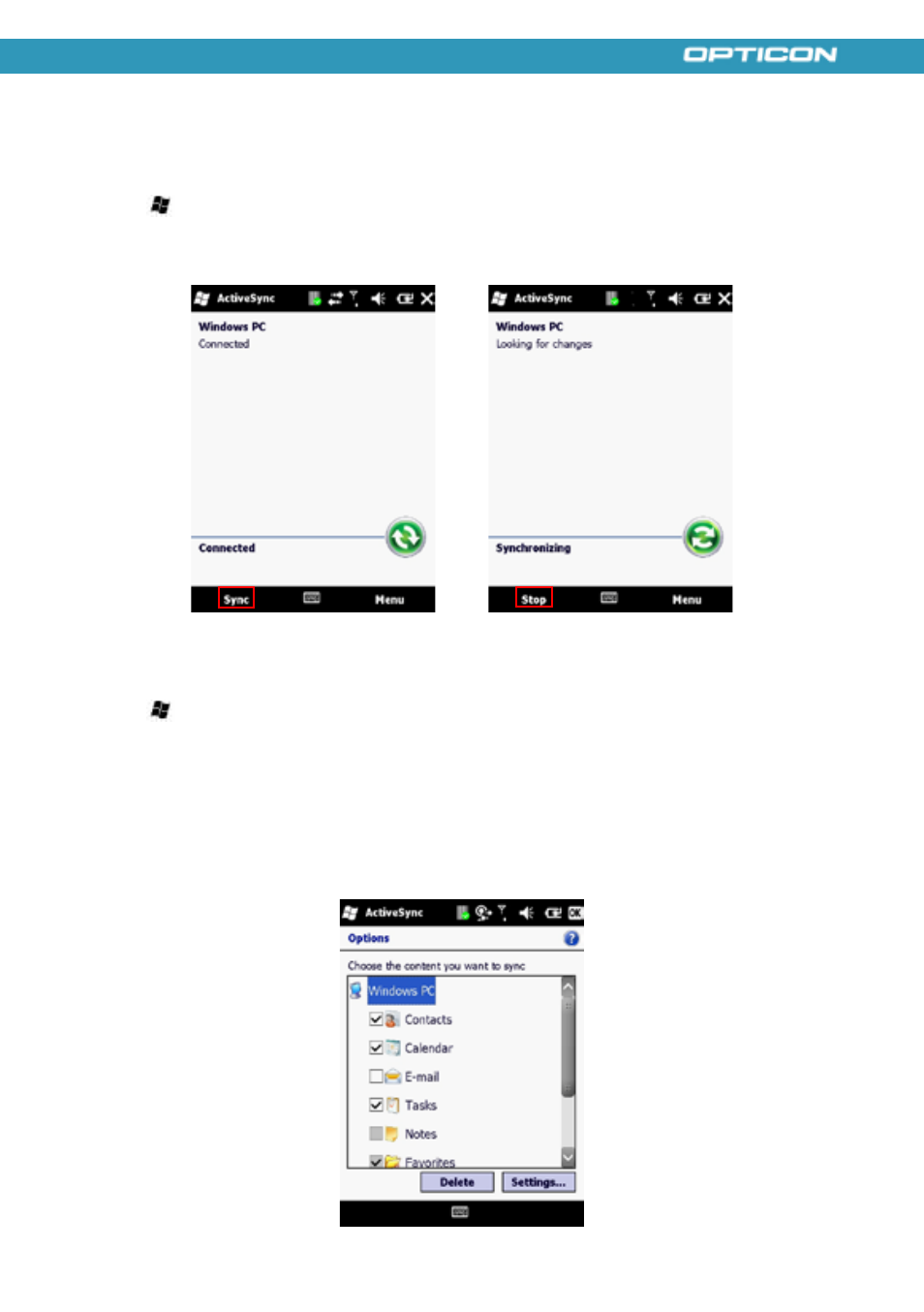 OPTICON

ActiveSync

Windows PC
Connected

Connected

Sync Menu

ActiveSync

Windows PC
Looking for changes

Synchronizing

Stop Menu

ActiveSync

Options

Choose the content you want to sync

Windows PC
Contacts
Calendar
E-mail
Tasks
Notes
Favorites

Delete Settings...